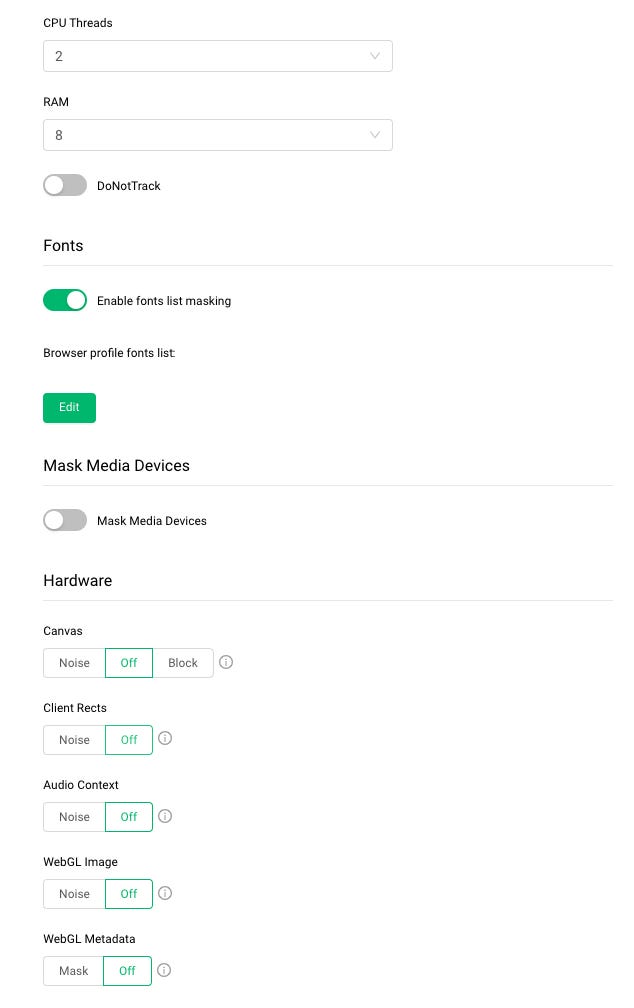 CPU Threads

2

RAM

8

DoNotTrack

Fonts

Enable fonts list masking

Browser profile fonts list:

Edit

Mask Media Devices

Mask Media Devices

Hardware

Canvas

Noise Off Block

Client Rects

Noise Off

Audio Context

Noise Off

WebGL Image

Noise Off

WebGL Metadata

Mask Off